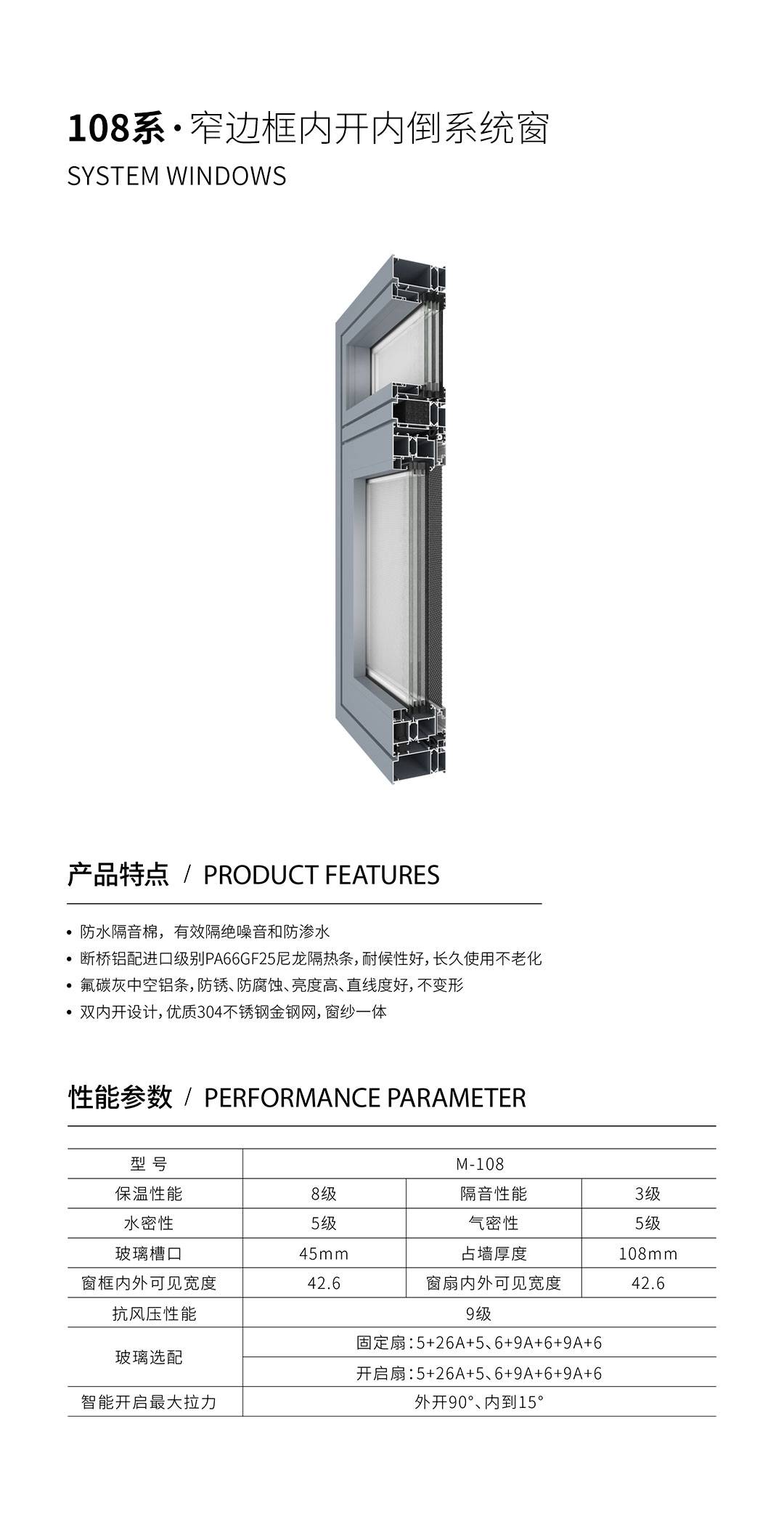 108系·窄边框内开内倒系统窗
SYSTEM WINDOWS

产品特点 / PRODUCT FEATURES

• 防水隔音棉，有效隔绝噪音和防渗水
• 断桥铝配进口级别PA66GF25尼龙隔热条，耐候性好，长久使用不老化
• 氟碳灰中空铝条，防锈、防腐蚀、亮度高、直线度好，不变形
• 双内开设计，优质304不锈钢金钢网，窗纱一体

性能参数 / PERFORMANCE PARAMETER

| 型 号 | M-108 | | |
|---|---|---|---|
| 保温性能 | 8级 | 隔音性能 | 3级 |
| 水密性 | 5级 | 气密性 | 5级 |
| 玻璃槽口 | 45mm | 占墙厚度 | 108mm |
| 窗框内外可见宽度 | 42.6 | 窗扇内外可见宽度 | 42.6 |
| 抗风压性能 | 9级 | | |
| 玻璃选配 | 固定扇：5+26A+5、6+9A+6+9A+6 | | |
| | 开启扇：5+26A+5、6+9A+6+9A+6 | | |
| 智能开启最大拉力 | 外开90°、内到15° | | |